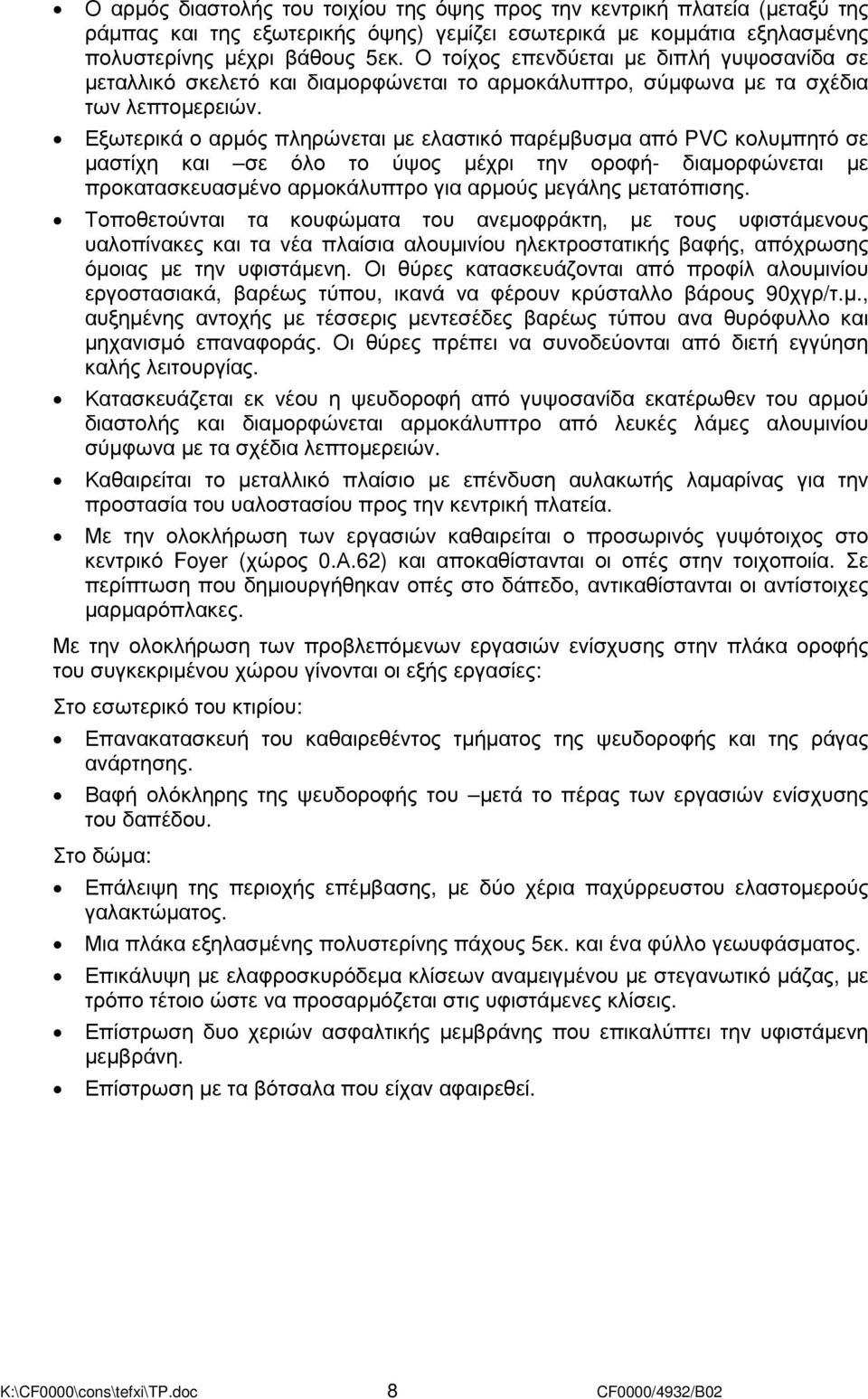 • Ο αρμός διαστολής του τοιχίου της όψης προς την κεντρική πλατεία (μεταξύ της ράμπας και της εξωτερικής όψης) γεμίζει εσωτερικά με κομμάτια εξηλασμένης πολυστερίνης μέχρι βάθους 5εκ. Ο τοίχος επενδύεται με διπλή γυψοσανίδα σε μεταλλικό σκελετό και διαμορφώνεται το αρμοκάλυπτρο, σύμφωνα με τα σχέδια των λεπτομερειών.

• Εξωτερικά ο αρμός πληρώνεται με ελαστικό παρέμβυσμα από PVC κολυμπητό σε μαστίχη και –σε όλο το ύψος μέχρι την οροφή- διαμορφώνεται με προκατασκευασμένο αρμοκάλυπτρο για αρμούς μεγάλης μετατόπισης.

• Τοποθετούνται τα κουφώματα του ανεμοφράκτη, με τους υφιστάμενους υαλοπίνακες και τα νέα πλαίσια αλουμινίου ηλεκτροστατικής βαφής, απόχρωσης όμοιας με την υφιστάμενη. Οι θύρες κατασκευάζονται από προφίλ αλουμινίου εργοστασιακά, βαρέως τύπου, ικανά να φέρουν κρύσταλλο βάρους 90χγρ/τ.μ., αυξημένης αντοχής με τέσσερις μεντεσέδες βαρέως τύπου ανα θυρόφυλλο και μηχανισμό επαναφοράς. Οι θύρες πρέπει να συνοδεύονται από διετή εγγύηση καλής λειτουργίας.

• Κατασκευάζεται εκ νέου η ψευδοροφή από γυψοσανίδα εκατέρωθεν του αρμού διαστολής και διαμορφώνεται αρμοκάλυπτρο από λευκές λάμες αλουμινίου σύμφωνα με τα σχέδια λεπτομερειών.

• Καθαιρείται το μεταλλικό πλαίσιο με επένδυση αυλακωτής λαμαρίνας για την προστασία του υαλοστασίου προς την κεντρική πλατεία.

• Με την ολοκλήρωση των εργασιών καθαιρείται ο προσωρινός γυψότοιχος στο κεντρικό Foyer (χώρος 0.Α.62) και αποκαθίστανται οι οπές στην τοιχοποιία. Σε περίπτωση που δημιουργήθηκαν οπές στο δάπεδο, αντικαθίστανται οι αντίστοιχες μαρμαρόπλακες.

Με την ολοκλήρωση των προβλεπόμενων εργασιών ενίσχυσης στην πλάκα οροφής του συγκεκριμένου χώρου γίνονται οι εξής εργασίες:

Στο εσωτερικό του κτιρίου:

• Επανακατασκευή του καθαιρεθέντος τμήματος της ψευδοροφής και της ράγας ανάρτησης.

• Βαφή ολόκληρης της ψευδοροφής του –μετά το πέρας των εργασιών ενίσχυσης του δαπέδου.

Στο δώμα:

• Επάλειψη της περιοχής επέμβασης, με δύο χέρια παχύρρευστου ελαστομερούς γαλακτώματος.

• Μια πλάκα εξηλασμένης πολυστερίνης πάχους 5εκ. και ένα φύλλο γεωυφάσματος.

• Επικάλυψη με ελαφροσκυρόδεμα κλίσεων αναμεγμένου με στεγανωτικό μάζας, με τρόπο τέτοιο ώστε να προσαρμόζεται στις υφιστάμενες κλίσεις.

• Επίστρωση δυο χεριών ασφαλτικής μεμβράνης που επικαλύπτει την υφιστάμενη μεμβράνη.

• Επίστρωση με τα βότσαλα που είχαν αφαιρεθεί.

K:\CF0000\cons\tefxi\TP.doc 8 CF0000/4932/B02